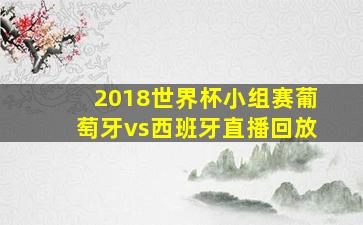 2018世界杯小组赛葡萄牙vs西班牙直播回放